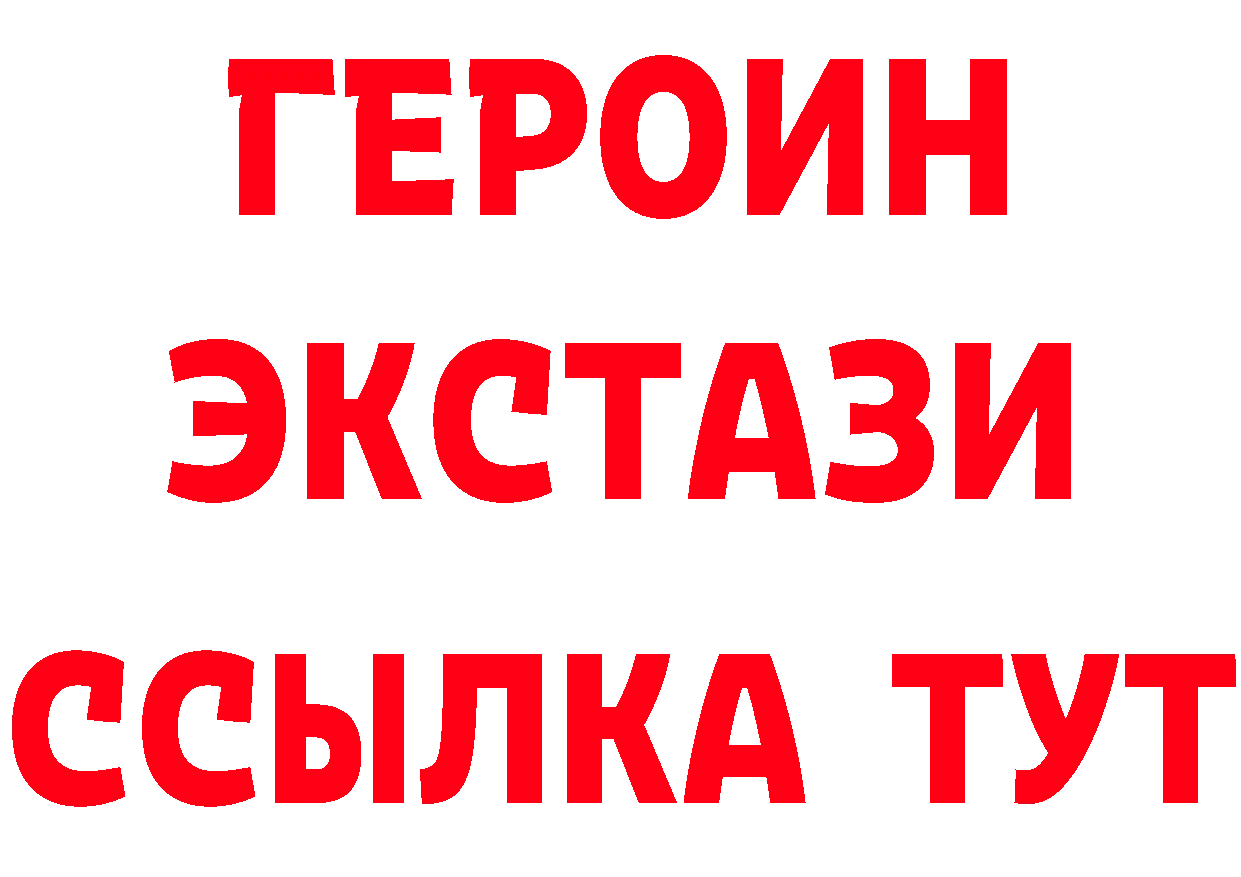 ГЕРОИН
ЭКСТАЗИ
ССЫЛКА ТУТ